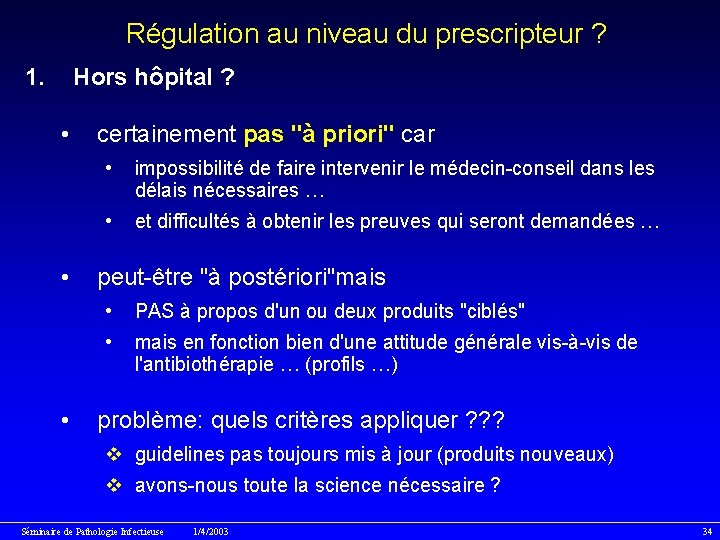 Régulation au niveau du prescripteur ?

1. Hors hôpital ?

• certainement pas "à priori" car
  • impossibilité de faire intervenir le médecin-conseil dans les délais nécessaires …
  • et difficultés à obtenir les preuves qui seront demandées …

• peut-être "à postériori"mais
  • PAS à propos d'un ou deux produits "ciblés"
  • mais en fonction bien d'une attitude générale vis-à-vis de l'antibiothérapie … (profils …)

• problème: quels critères appliquer ???
  ❖ guidelines pas toujours mis à jour (produits nouveaux)
  ❖ avons-nous toute la science nécessaire ?

Séminaire de Pathologie Infectieuse 1/4/2003 34